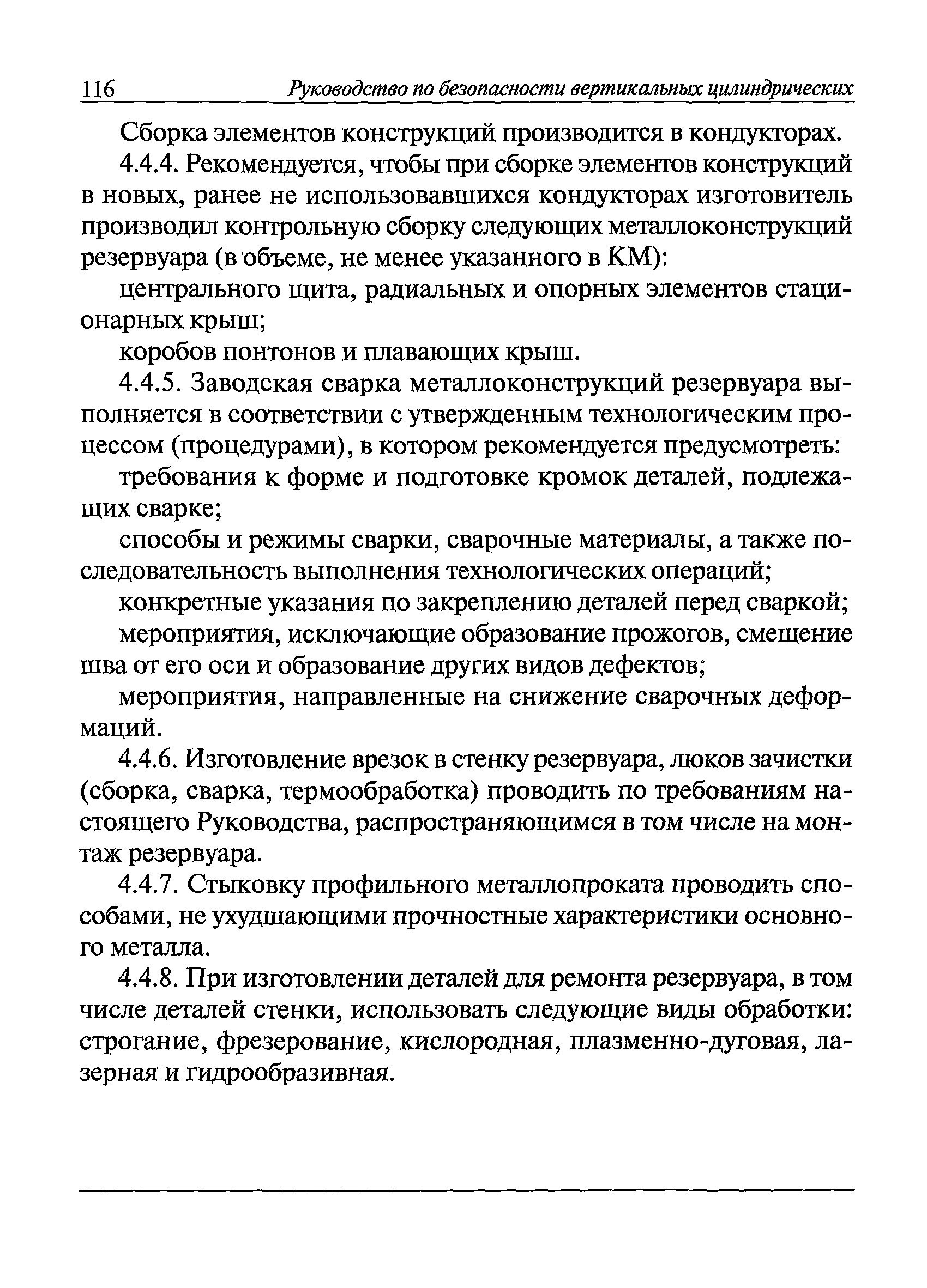 116 Руководство по безопасности вертикальных цилиндрических

Сборка элементов конструкций производится в кондукторах.

4.4.4. Рекомендуется, чтобы при сборке элементов конструкций в новых, ранее не использовавшихся кондукторах изготовитель производил контрольную сборку следующих металлоконструкций резервуара (в объеме, не менее указанного в КМ):

центрального щита, радиальных и опорных элементов стационарных крыш;

коробов понтонов и плавающих крыш.

4.4.5. Заводская сварка металлоконструкций резервуара выполняется в соответствии с утвержденным технологическим процессом (процедурами), в котором рекомендуется предусмотреть:

требования к форме и подготовке кромок деталей, подлежащих сварке;

способы и режимы сварки, сварочные материалы, а также последовательность выполнения технологических операций;

конкретные указания по закреплению деталей перед сваркой;

мероприятия, исключающие образование прожогов, смещение шва от его оси и образование других видов дефектов;

мероприятия, направленные на снижение сварочных деформаций.

4.4.6. Изготовление врезок в стенку резервуара, люков зачистки (сборка, сварка, термообработка) проводить по требованиям настоящего Руководства, распространяющимся в том числе на монтаж резервуара.

4.4.7. Стыковку профильного металлопроката проводить способами, не ухудшающими прочностные характеристики основного металла.

4.4.8. При изготовлении деталей для ремонта резервуара, в том числе деталей стенки, использовать следующие виды обработки: строгание, фрезерование, кислородная, плазменно-дуговая, лазерная и гидрообразивная.